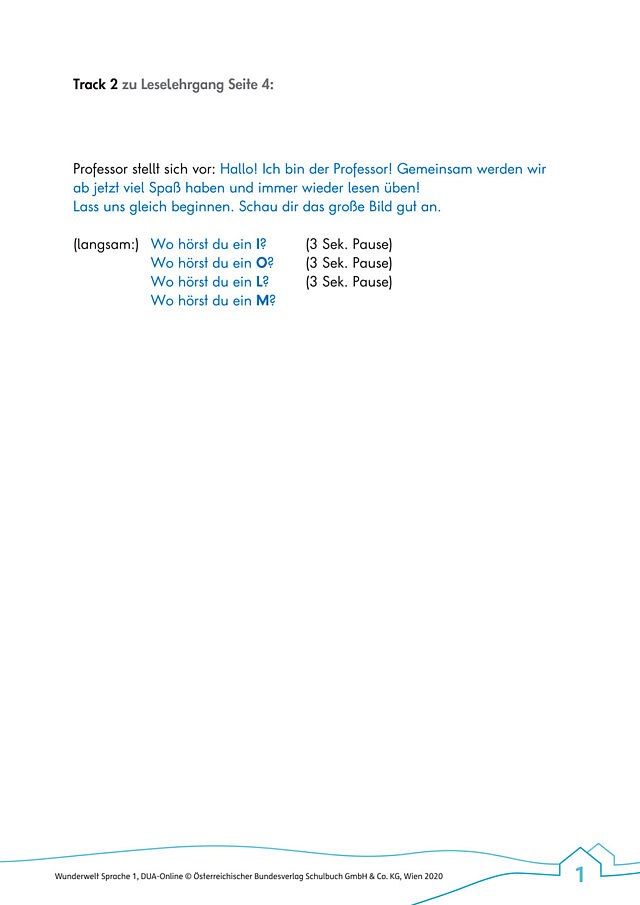 Track 2 zu Leselehrgang Seite 4:

Professor stellt sich vor: Hallo! Ich bin der Professor! Gemeinsam werden wir ab jetzt viel Spaß haben und immer wieder lesen üben! Lass uns gleich beginnen. Schau dir das große Bild gut an.

(langsam:) Wo hörst du ein I? (3 Sek. Pause)
Wo hörst du ein O? (3 Sek. Pause)
Wo hörst du ein L? (3 Sek. Pause)
Wo hörst du ein M?

Wunderwelt Sprache 1, DUA-Online © Österreichischer Bundesverlag Schulbuch GmbH & Co. KG, Wien 2020

1